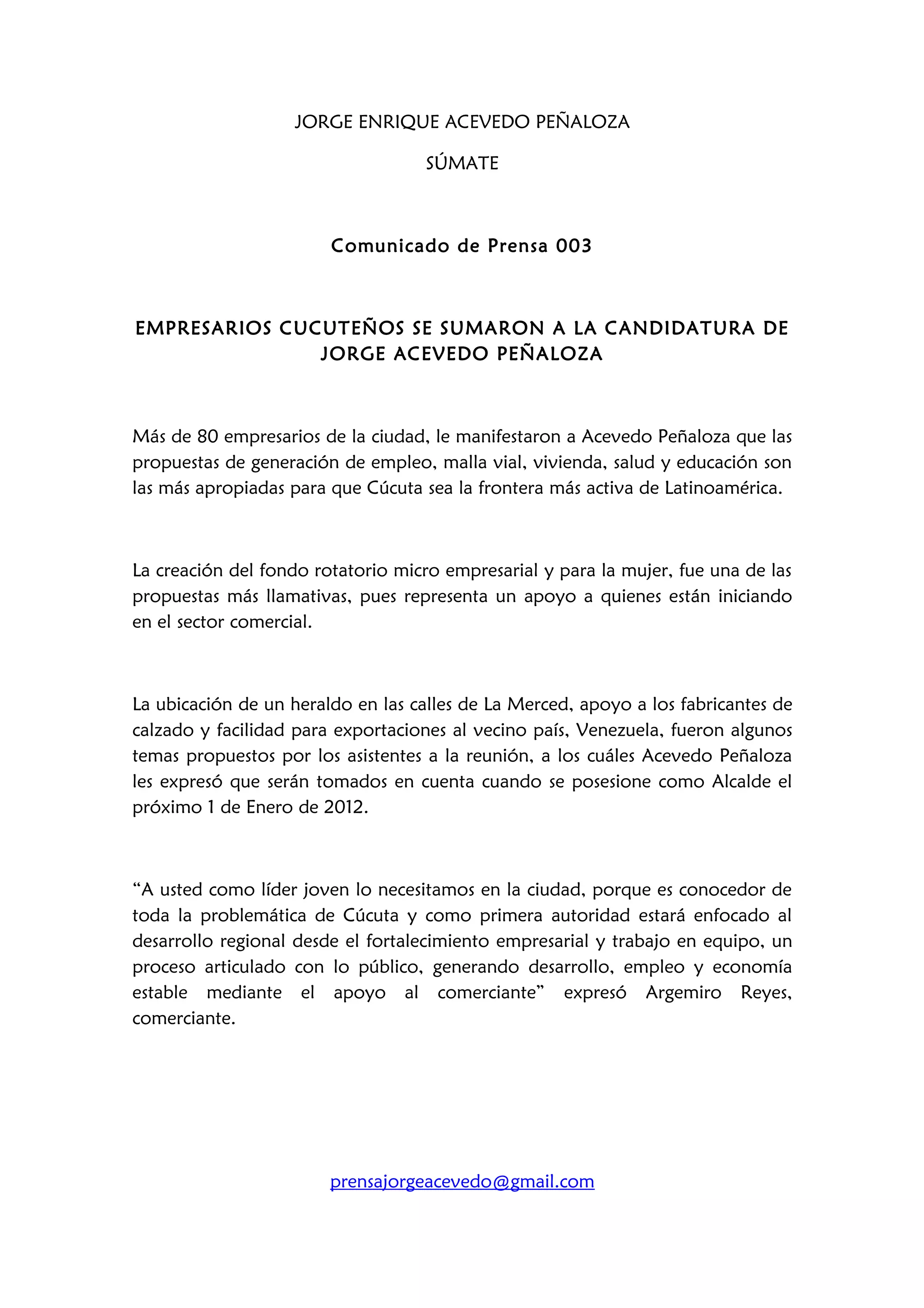 JORGE ENRIQUE ACEVEDO PEÑALOZA

SÚMATE

Comunicado de Prensa 003

EMPRESARIOS CUCUTEÑOS SE SUMARON A LA CANDIDATURA DE JORGE ACEVEDO PEÑALOZA

Más de 80 empresarios de la ciudad, le manifestaron a Acevedo Peñaloza que las propuestas de generación de empleo, malla vial, vivienda, salud y educación son las más apropiadas para que Cúcuta sea la frontera más activa de Latinoamérica.

La creación del fondo rotatorio micro empresarial y para la mujer, fue una de las propuestas más llamativas, pues representa un apoyo a quienes están iniciando en el sector comercial.

La ubicación de un heraldo en las calles de La Merced, apoyo a los fabricantes de calzado y facilidad para exportaciones al vecino país, Venezuela, fueron algunos temas propuestos por los asistentes a la reunión, a los cuáles Acevedo Peñaloza les expresó que serán tomados en cuenta cuando se posesione como Alcalde el próximo 1 de Enero de 2012.

“A usted como líder joven lo necesitamos en la ciudad, porque es conocedor de toda la problemática de Cúcuta y como primera autoridad estará enfocado al desarrollo regional desde el fortalecimiento empresarial y trabajo en equipo, un proceso articulado con lo público, generando desarrollo, empleo y economía estable mediante el apoyo al comerciante” expresó Argemiro Reyes, comerciante.

prensajorgeacevedo@gmail.com